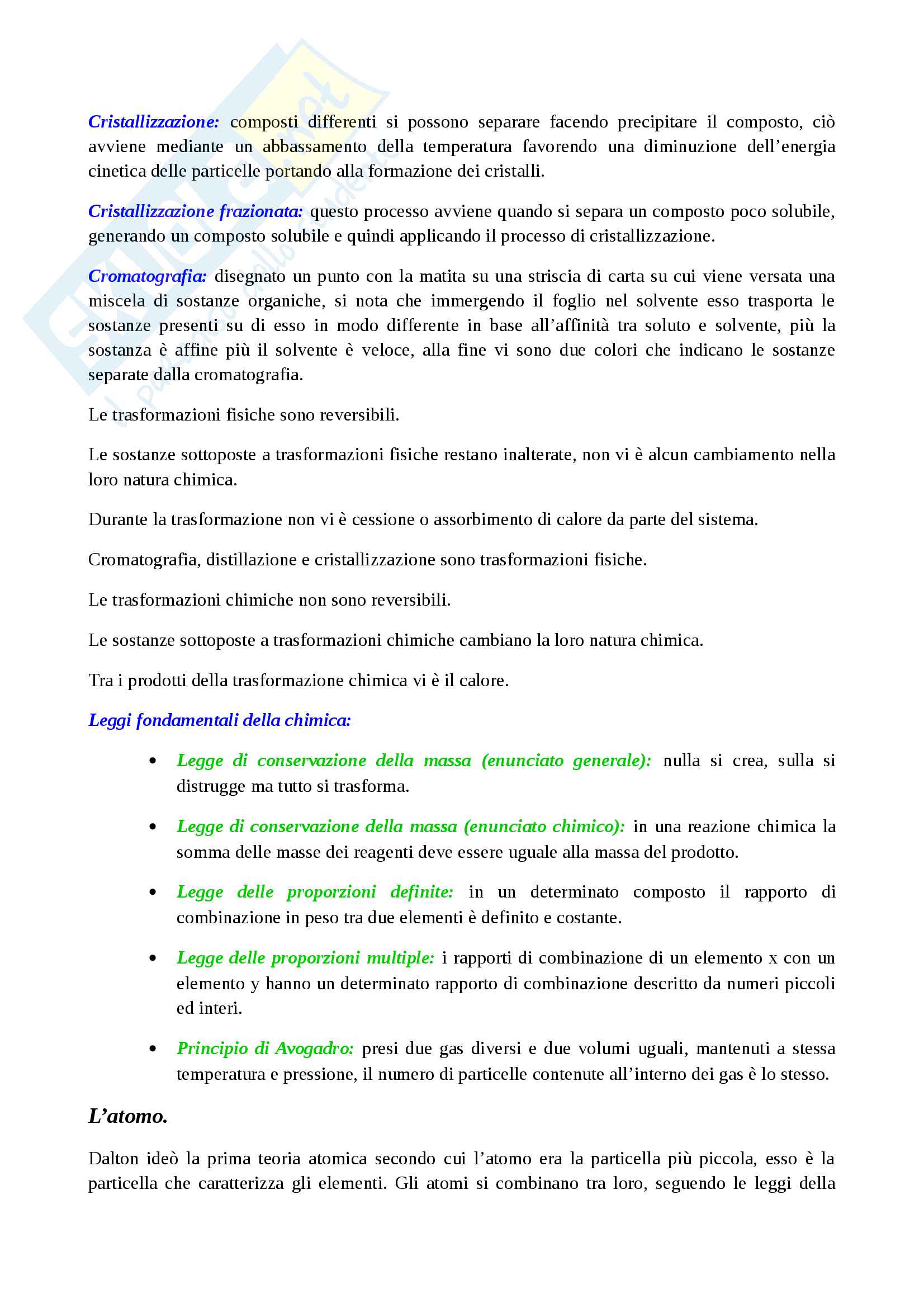 Cristallizzazione: composti differenti si possono separare facendo precipitare il composto, ciò avviene mediante un abbassamento della temperatura favorendo una diminuzione dell'energia cinetica delle particelle portando alla formazione dei cristalli.

Cristallizzazione frazionata: questo processo avviene quando si separa un composto poco solubile, generando un composto solubile e quindi applicando il processo di cristallizzazione.

Cromatografia: disegnato un punto con la matita su una striscia di carta su cui viene versata una miscela di sostanze organiche, si nota che immergendo il foglio nel solvente esso trasporta le sostanze presenti su di esso in modo differente in base all'affinità tra soluto e solvente, più la sostanza è affine più il solvente è veloce, alla fine vi sono due colori che indicano le sostanze separate dalla cromatografia.

Le trasformazioni fisiche sono reversibili.

Le sostanze sottoposte a trasformazioni fisiche restano inalterate, non vi è alcun cambiamento nella loro natura chimica.

Durante la trasformazione non vi è cessione o assorbimento di calore da parte del sistema.

Cromatografia, distillazione e cristallizzazione sono trasformazioni fisiche.

Le trasformazioni chimiche non sono reversibili.

Le sostanze sottoposte a trasformazioni chimiche cambiano la loro natura chimica.

Tra i prodotti della trasformazione chimica vi è il calore.

Leggi fondamentali della chimica:

• Legge di conservazione della massa (enunciato generale): nulla si crea, sulla si distrugge ma tutto si trasforma.

• Legge di conservazione della massa (enunciato chimico): in una reazione chimica la somma delle masse dei reagenti deve essere uguale alla massa del prodotto.

• Legge delle proporzioni definite: in un determinato composto il rapporto di combinazione in peso tra due elementi è definito e costante.

• Legge delle proporzioni multiple: i rapporti di combinazione di un elemento x con un elemento y hanno un determinato rapporto di combinazione descritto da numeri piccoli ed interi.

• Principio di Avogadro: presi due gas diversi e due volumi uguali, mantenuti a stessa temperatura e pressione, il numero di particelle contenute all'interno dei gas è lo stesso.

L'atomo.

Dalton ideò la prima teoria atomica secondo cui l'atomo era la particella più piccola, esso è la particella che caratterizza gli elementi. Gli atomi si combinano tra loro, seguendo le leggi della